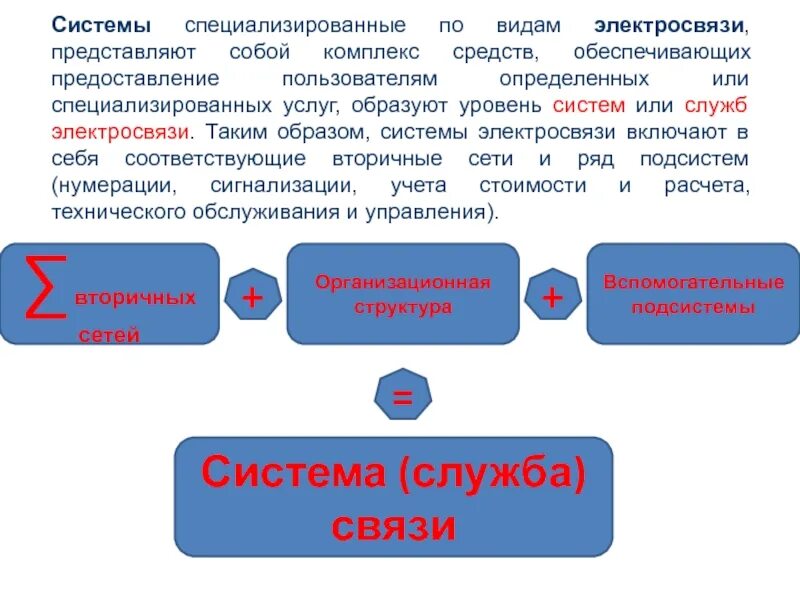 Системы специализированные по видам электросвязи, представляют собой комплекс средств, обеспечивающих предоставление пользователям определенных или специализированных услуг, образуют уровень систем или служб электросвязи. Таким образом, системы электросвязи включают в себя соответствующие вторичные сети и ряд подсистем (нумерации, сигнализации, учета стоимости и расчета, технического обслуживания и управления).

$\sum$ вторичных сетей

+

Организационная структура

+

Вспомогательные подсистемы

=

Система (служба) связи